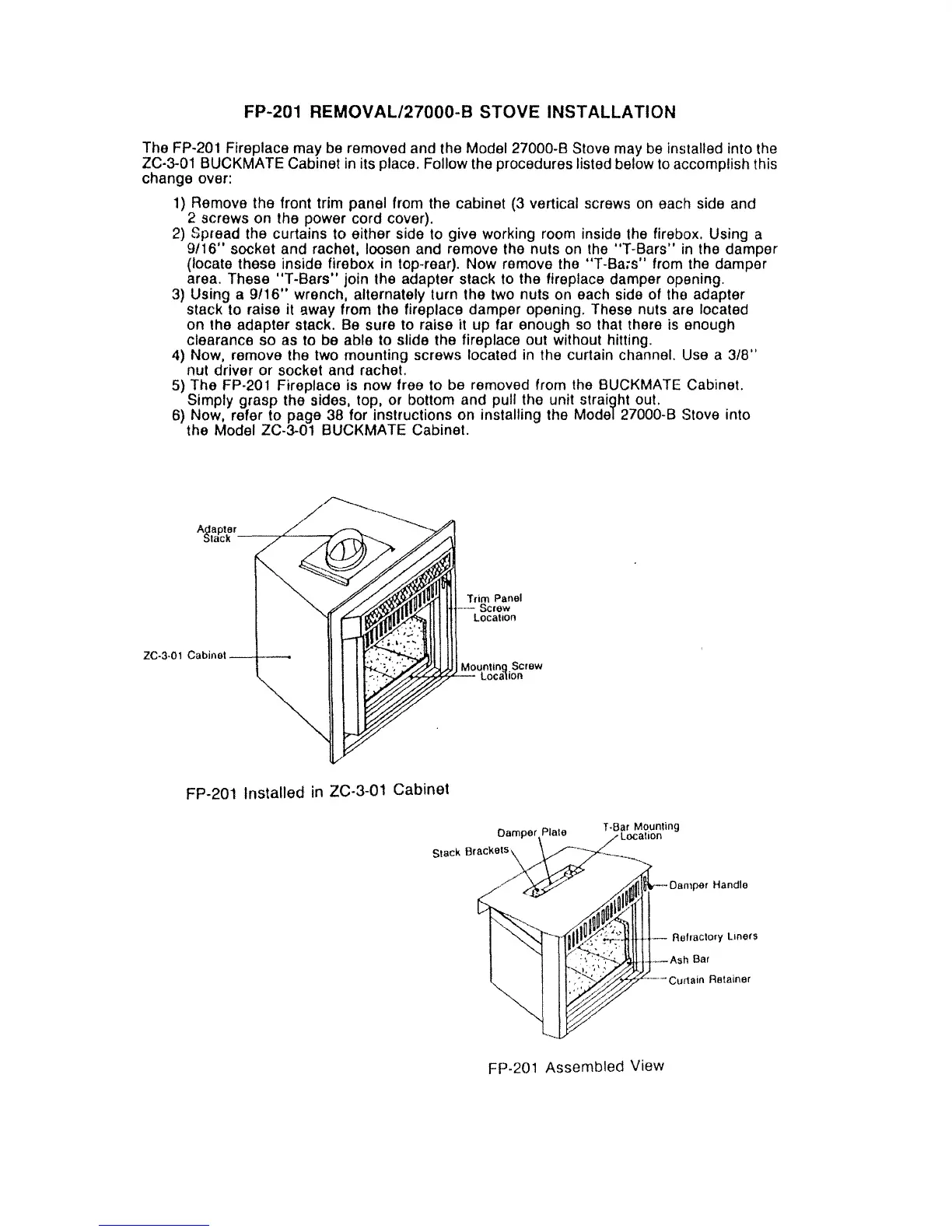 FP-201 REMOVAL/27000-B STOVE INSTALLATION

The FP-201 Fireplace may be removed and the Model 27000-B Stove may be installed into the ZC-3-01 BUCKMATE Cabinet in its place. Follow the procedures listed below to accomplish this change over:

1) Remove the front trim panel from the cabinet (3 vertical screws on each side and 2 screws on the power cord cover).
2) Spread the curtains to either side to give working room inside the firebox. Using a 9/16" socket and rachet, loosen and remove the nuts on the "T-Bars" in the damper (locate these inside firebox in top-rear). Now remove the "T-Bars" from the damper area. These "T-Bars" join the adapter stack to the fireplace damper opening.
3) Using a 9/16" wrench, alternately turn the two nuts on each side of the adapter stack to raise it away from the fireplace damper opening. These nuts are located on the adapter stack. Be sure to raise it up far enough so that there is enough clearance so as to be able to slide the fireplace out without hitting.
4) Now, remove the two mounting screws located in the curtain channel. Use a 3/8" nut driver or socket and rachet.
5) The FP-201 Fireplace is now free to be removed from the BUCKMATE Cabinet. Simply grasp the sides, top, or bottom and pull the unit straight out.
6) Now, refer to page 38 for instructions on installing the Model 27000-B Stove into the Model ZC-3-01 BUCKMATE Cabinet.

Adapter Stack

Trim Panel Screw Location

ZC-3-01 Cabinet

Mounting Screw Location

FP-201 Installed in ZC-3-01 Cabinet

Damper Plate

T-Bar Mounting Location

Stack Brackets

Damper Handle

Refractory Liners

Ash Bar

Curtain Retainer

FP-201 Assembled View